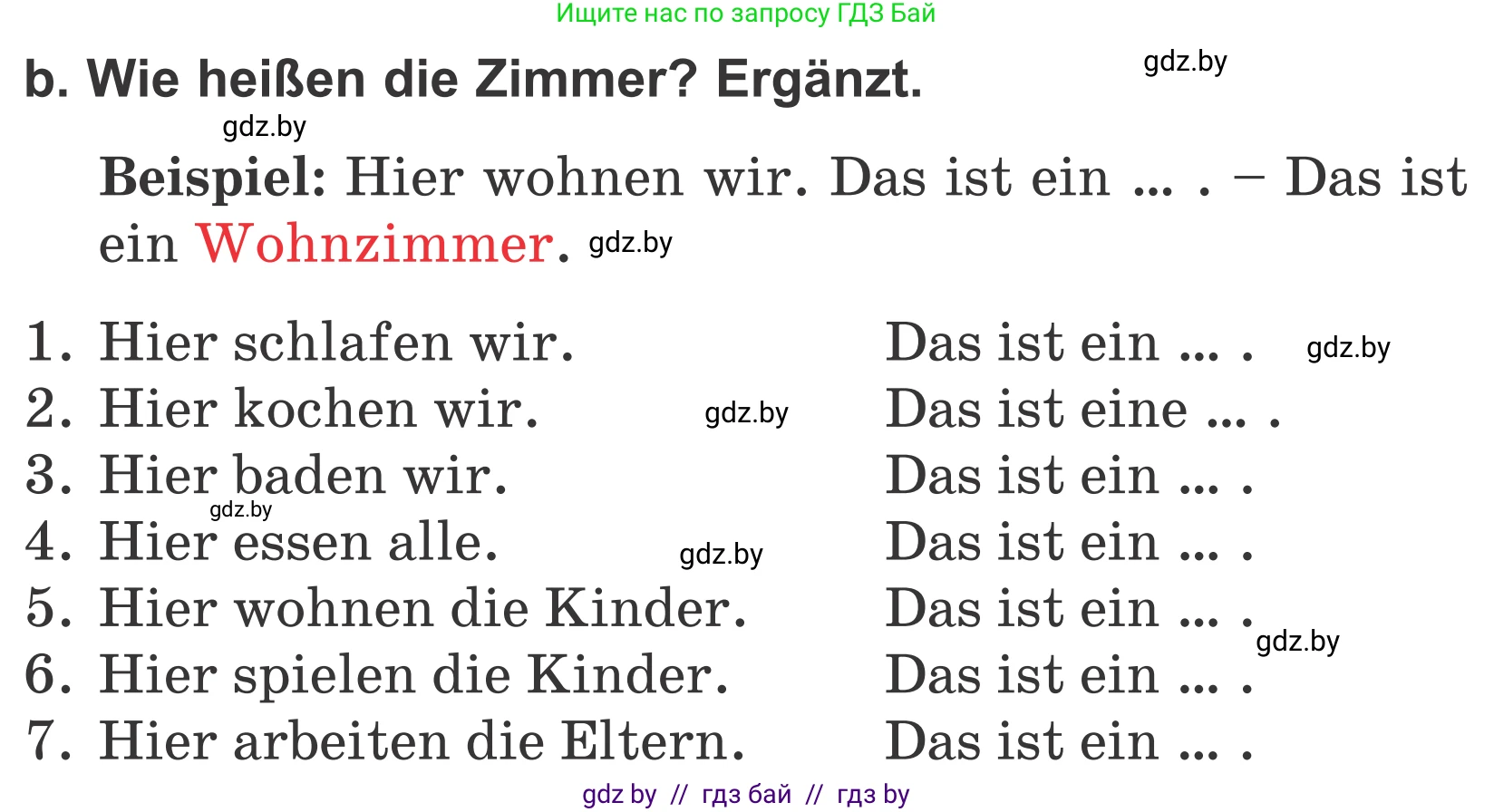 Ищите нас по запросу ГДЗ Бай

b. Wie heißen die Zimmer? Ergänzt. gdz.by

gdz.by

Beispiel: Hier wohnen wir. Das ist ein ... . – Das ist ein Wohnzimmer. gdz.by

1. Hier schlafen wir. Das ist ein ... . gdz.by
2. Hier kochen wir. gdz.by Das ist eine ... .
3. Hier baden wir. Das ist ein ... .
gdz.by
4. Hier essen alle. gdz.by Das ist ein ... .
5. Hier wohnen die Kinder. Das ist ein ... .
gdz.by
6. Hier spielen die Kinder. Das ist ein ... .
7. Hier arbeiten die Eltern. Das ist ein ... .

gdz by // гдз бай // гдз by